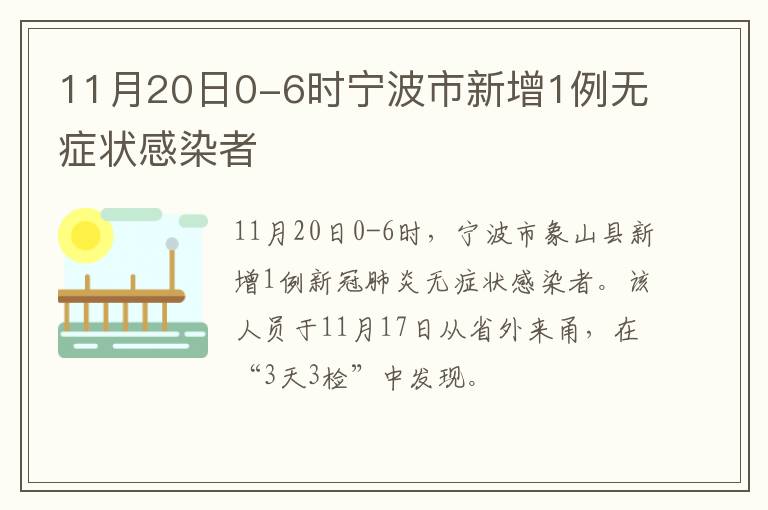 11月20日0-6时宁波市新增1例无症状感染者

11月20日0-6时，宁波市象山县新增1例新冠肺炎无症状感染者。该人员于11月17日从省外来甬，在“3天3检”中发现。